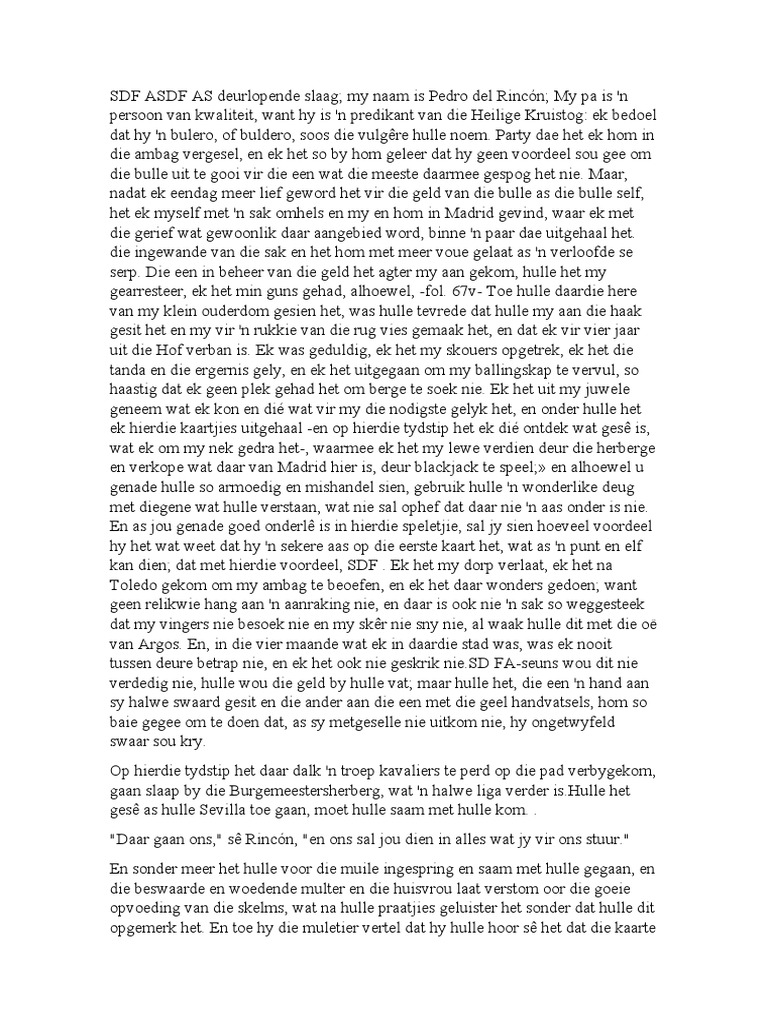 SDF ASDF AS deurlopende slaag; my naam is Pedro del Rincón; My pa is 'n persoon van kwaliteit, want hy is 'n predikant van die Heilige Kruistog: ek bedoel dat hy 'n bulero, of buldero, soos die vulgêre hulle noem. Party dae het ek hom in die ambag vergesel, en ek het so by hom geleer dat hy geen voordeel sou gee om die bulle uit te gooi vir die een wat die meeste daarmee gespog het nie. Maar, nadat ek eendag meer lief geword het vir die geld van die bulle as die bulle self, het ek myself met 'n sak omhels en my en hom in Madrid gevind, waar ek met die gerief wat gewoonlik daar aangebied word, binne 'n paar dae uitgehaal het. die ingewande van die sak en het hom met meer voue gelaat as 'n verloofde se serp. Die een in beheer van die geld het agter my aan gekom, hulle het my gearresteer, ek het min guns gehad, alhoewel, -fol. 67v- Toe hulle daardie here van my klein ouderdom gesien het, was hulle tevrede dat hulle my aan die haak gesit het en my vir 'n rukkie van die rug vies gemaak het, en dat ek vir vier jaar uit die Hof verban is. Ek was geduldig, ek het my skouers opgetrek, ek het die tanda en die ergernis gely, en ek het uitgegaan om my ballingskap te vervul, so haastig dat ek geen plek gehad het om berge te soek nie. Ek het uit my juwele geneem wat ek kon en dié wat vir my die nodigste gelyk het, en onder hulle het ek hierdie kaartjies uitgehaal -en op hierdie tydstip het ek dié ontdek wat gesê is, wat ek om my nek gedra het-, waarmee ek het my lewe verdien deur die herberge en verkope wat daar van Madrid hier is, deur blackjack te speel;» en alhoewel u genade hulle so armoedig en mishandel sien, gebruik hulle 'n wonderlike deug met diegene wat hulle verstaan, wat nie sal ophef dat daar nie 'n aas onder is nie. En as jou genade goed onderlê is in hierdie speletjie, sal jy sien hoeveel voordeel hy het wat weet dat hy 'n sekere aas op die eerste kaart het, wat as 'n punt en elf kan dien; dat met hierdie voordeel, SDF . Ek het my dorp verlaat, ek het na Toledo gekom om my ambag te beoefen, en ek het daar wonders gedoen; want geen relikwie hang aan 'n aanraking nie, en daar is ook nie 'n sak so weggesteek dat my vingers nie besoek nie en my skêr nie sny nie, al waak hulle dit met die oë van Argos. En, in die vier maande wat ek in daardie stad was, was ek nooit tussen deure betrap nie, en ek het ook nie geskrik nie.SD FA-seuns wou dit nie verdedig nie, hulle wou die geld by hulle vat; maar hulle het, die een 'n hand aan sy halwe swaard gesit en die ander aan die een met die geel handvatsels, hom so baie gegee om te doen dat, as sy metgeselle nie uitkom nie, hy ongetwyfeld swaar sou kry.

Op hierdie tydstip het daar dalk 'n troep kavaliers te perd op die pad verbygekom, gaan slaap by die Burgemeestersherberg, wat 'n halwe liga verder is.Hulle het gesê as hulle Sevilla toe gaan, moet hulle saam met hulle kom. .

"Daar gaan ons," sê Rincón, "en ons sal jou dien in alles wat jy vir ons stuur."

En sonder meer het hulle voor die muile ingespring en saam met hulle gegaan, en die beswaarde en woedende multer en die huisvrou laat verstom oor die goeie opvoeding van die skelms, wat na hulle praatjies geluister het sonder dat hulle dit opgemerk het. En toe hy die muletier vertel dat hy hulle hoor sê het dat die kaarte